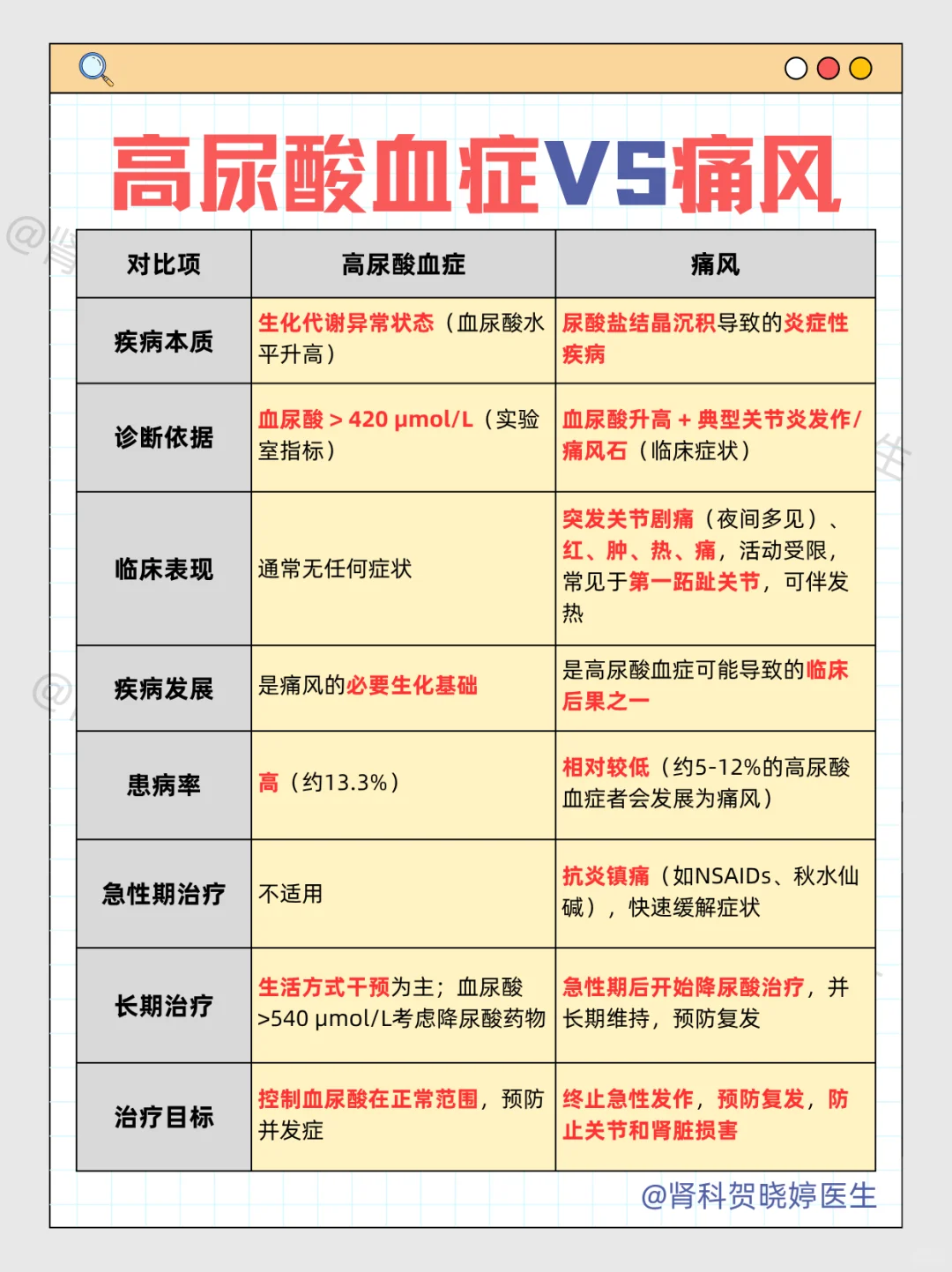 高尿酸血症VS痛风

| 对比项 | 高尿酸血症 | 痛风 |
|---|---|---|
| 疾病本质 | 生化代谢异常状态（血尿酸水平升高） | 尿酸盐结晶沉积导致的炎症性疾病 |
| 诊断依据 | 血尿酸 > 420 μmol/L（实验室指标） | 血尿酸升高 + 典型关节炎发作/痛风石（临床症状） |
| 临床表现 | 通常无任何症状 | 突发关节剧痛（夜间多见）、红、肿、热、痛，活动受限，常见于第一跖趾关节，可伴发热 |
| 疾病发展 | 是痛风的必要生化基础 | 是高尿酸血症可能导致的临床后果之一 |
| 患病率 | 高（约13.3%） | 相对较低（约5-12%的高尿酸血症者会发展为痛风） |
| 急性期治疗 | 不适用 | 抗炎镇痛（如NSAIDs、秋水仙碱），快速缓解症状 |
| 长期治疗 | 生活方式干预为主；血尿酸>540 μmol/L考虑降尿酸药物 | 急性期后开始降尿酸治疗，并长期维持，预防复发 |
| 治疗目标 | 控制血尿酸在正常范围，预防并发症 | 终止急性发作，预防复发，防止关节和肾脏损害 |

@肾科贺晓婷医生